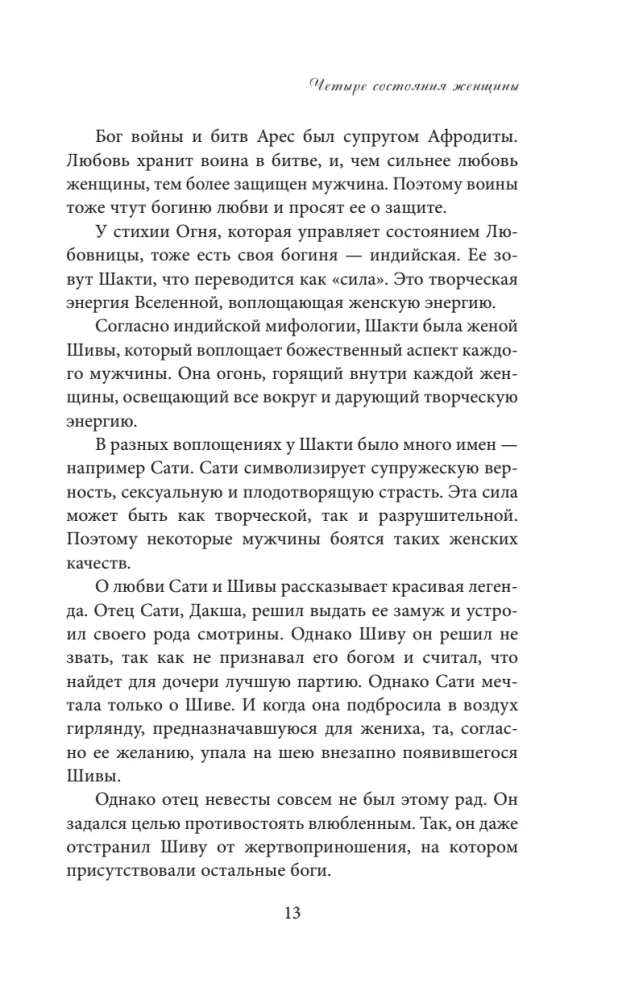 Четыре состояния женщины

Бог войны и битв Арес был супругом Афродиты. Любовь хранит воина в битве, и, чем сильнее любовь женщины, тем более защищен мужчина. Поэтому воины тоже чтут богиню любви и просят ее о защите.

У стихии Огня, которая управляет состоянием Любовницы, тоже есть своя богиня — индийская. Ее зовут Шакти, что переводится как «сила». Это творческая энергия Вселенной, воплощающая женскую энергию.

Согласно индийской мифологии, Шакти была женой Шивы, который воплощает божественный аспект каждого мужчины. Она огонь, горящий внутри каждой женщины, освещающий все вокруг и дарующий творческую энергию.

В разных воплощениях у Шакти было много имен — например Сати. Сати символизирует супружескую верность, сексуальную и плодотворящую страсть. Эта сила может быть как творческой, так и разрушительной. Поэтому некоторые мужчины боятся таких женских качеств.

О любви Сати и Шивы рассказывает красивая легенда. Отец Сати, Дакша, решил выдать ее замуж и устроил своего рода смотрины. Однако Шиву он решил не звать, так как не признавал его богом и считал, что найдет для дочери лучшую партию. Однако Сати мечтала только о Шиве. И когда она подбросила в воздух гирлянду, предназначавшуюся для жениха, та, согласно ее желанию, упала на шею внезапно появившегося Шивы.

Однако отец невесты совсем не был этому рад. Он задался целью противостоять влюбленным. Так, он даже отстранил Шиву от жертвоприношения, на котором присутствовали остальные боги.

13